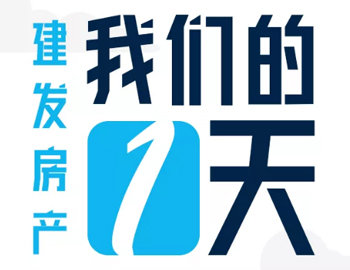 建发房产

我们的1天